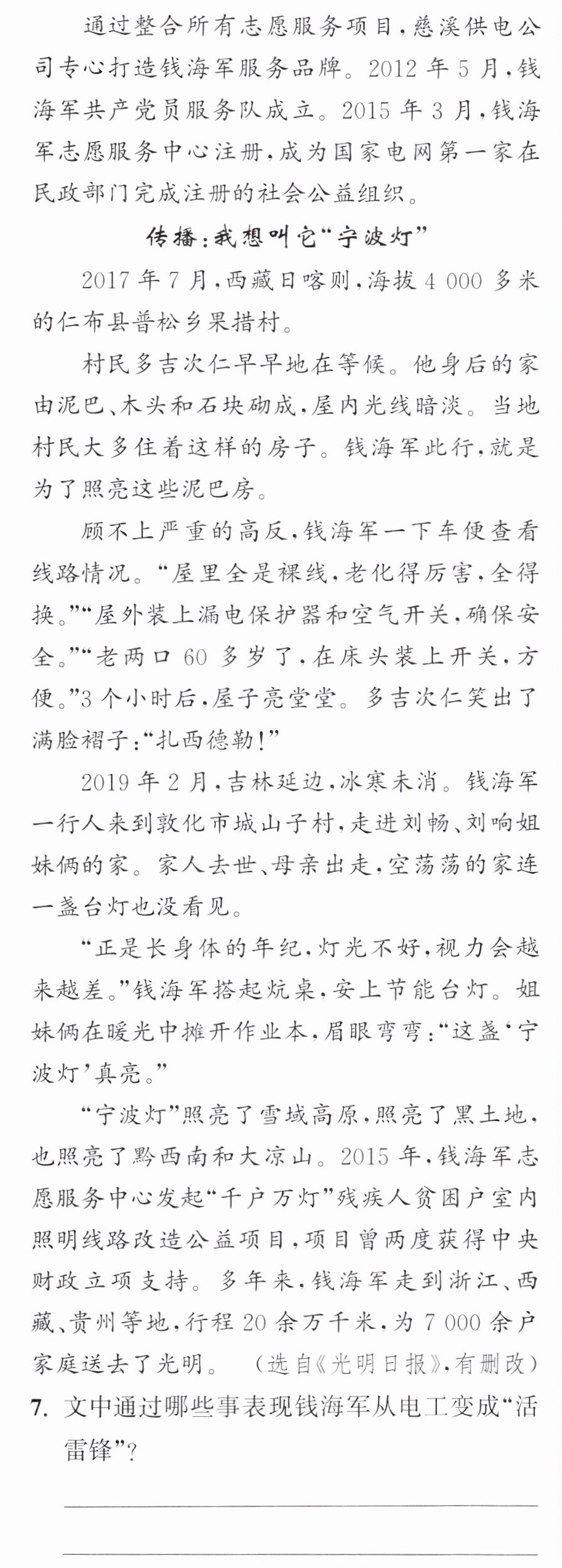 通过整合所有志愿服务项目，慈溪供电公司专心打造钱海军服务品牌。2012年5月，钱海军共产党员服务队成立。2015年3月，钱海军志愿服务中心注册，成为国家电网第一家在民政部门完成注册的社会公益组织。

传播：我想叫它“宁波灯”

2017年7月，西藏日喀则，海拔4 000多米的仁布县普松乡果措村。

村民多吉次仁早早地在等候。他身后的家由泥巴、木头和石块砌成，屋内光线暗淡。当地村民大多住着这样的房子。钱海军此行，就是为了照亮这些泥巴房。

顾不上严重的高反，钱海军一下车便查看线路情况。“屋里全是裸线，老化得厉害，全得换。”“屋外装上漏电保护器和空气开关，确保安全。”“老两口60多岁了，在床头装上开关，方便。”3个小时后，屋子亮堂堂。多吉次仁笑出了满脸褶子：“扎西德勒！”

2019年2月，吉林延边，冰寒未消。钱海军一行人来到敦化市城山子村，走进刘畅、刘响姐妹俩的家。家人去世、母亲出走，空荡荡的家连一盏台灯也没看见。

“正是长身体的年纪，灯光不好，视力会越来越差。”钱海军搭起炕桌，安上节能台灯。姐妹俩在暖光中摊开作业本，眉眼弯弯：“这盏‘宁波灯’真亮。”

“宁波灯”照亮了雪域高原，照亮了黑土地，也照亮了黔西南和大凉山。2015年，钱海军志愿服务中心发起“千户万灯”残疾人贫困户室内照明线路改造公益项目，项目曾两度获得中央财政立项支持。多年来，钱海军走到浙江、西藏、贵州等地，行程20余万千米，为7 000余户家庭送去了光明。 （选自《光明日报》，有删改）

7. 文中通过哪些事表现钱海军从电工变成“活雷锋”？

____

____